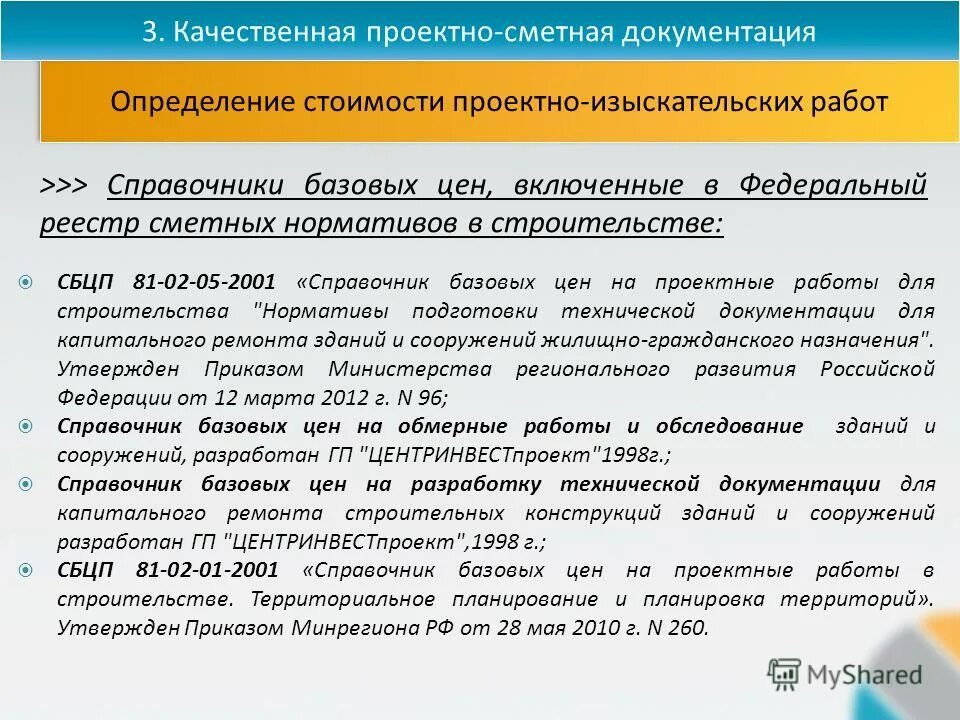 3. Качественная проектно-сметная документация

Определение стоимости проектно-изыскательских работ

>>> Справочники базовых цен, включенные в Федеральный реестр сметных нормативов в строительстве:

СБЦП 81-02-05-2001 «Справочник базовых цен на проектные работы для строительства "Нормативы подготовки технической документации для капитального ремонта зданий и сооружений жилищно-гражданского назначения". Утвержден Приказом Министерства регионального развития Российской Федерации от 12 марта 2012 г. N 96;

Справочник базовых цен на обмерные работы и обследование зданий и сооружений, разработан ГП "ЦЕНТРИНВЕСТпроект"1998г.;

Справочник базовых цен на разработку технической документации для капитального ремонта строительных конструкций зданий и сооружений разработан ГП "ЦЕНТРИНВЕСТпроект",1998 г.;

СБЦП 81-02-01-2001 «Справочник базовых цен на проектные работы в строительстве. Территориальное планирование и планировка территорий». Утвержден Приказом Минрегиона РФ от 28 мая 2010 г. N 260.

MyShared